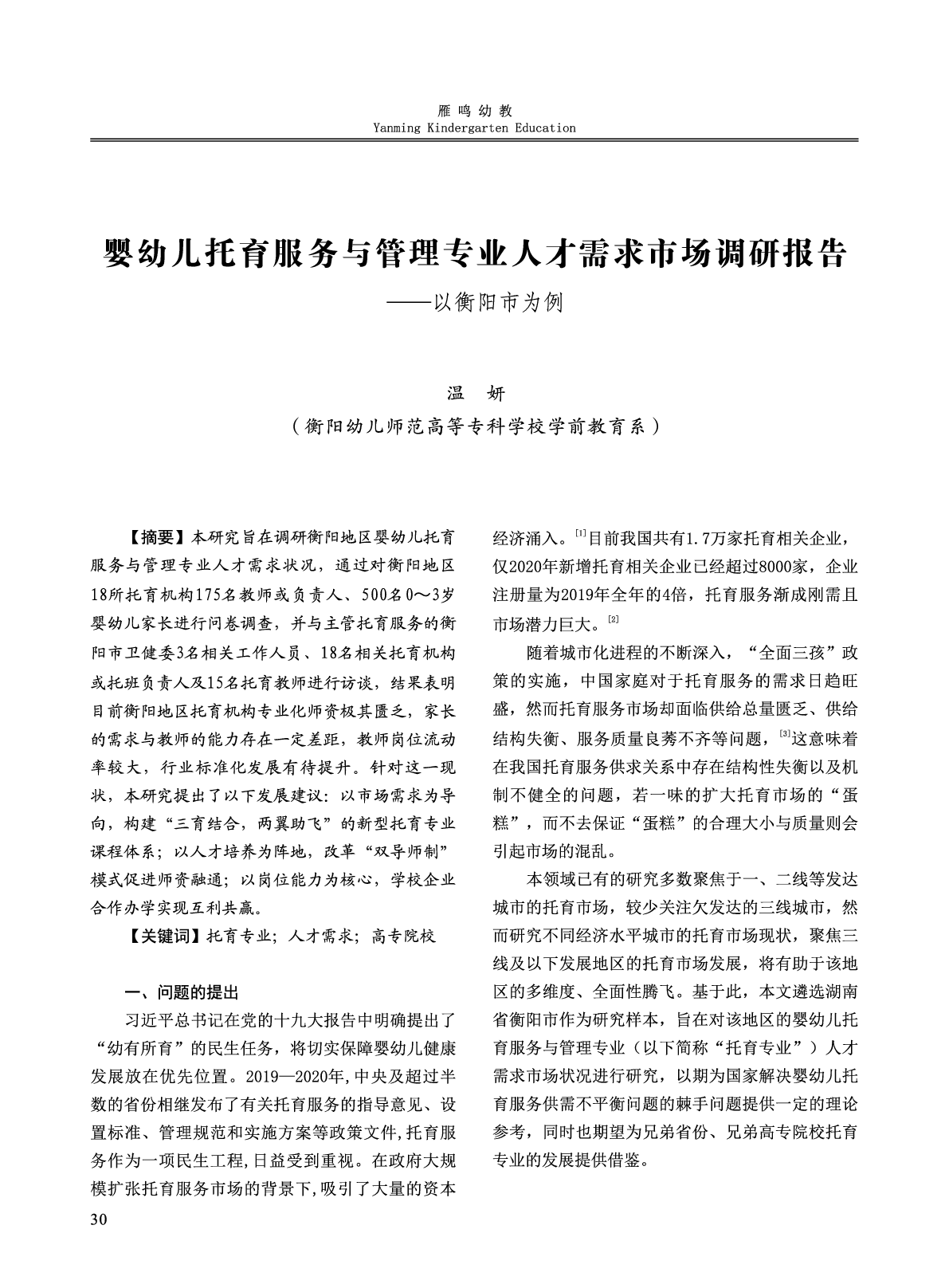 雁鸣幼教
Yanming Kindergarten Education

婴幼儿托育服务与管理专业人才需求市场调研报告
——以衡阳市为例

温 妍
（衡阳幼儿师范高等专科学校学前教育系）

【摘要】本研究旨在调研衡阳地区婴幼儿托育服务与管理专业人才需求状况，通过对衡阳地区18所托育机构175名教师或负责人、500名0～3岁婴幼儿家长进行问卷调查，并与主管托育服务的衡阳市卫健委3名相关工作人员、18名相关托育机构或托班负责人及15名托育教师进行访谈，结果表明目前衡阳地区托育机构专业化师资极其匮乏，家长的需求与教师的能力存在一定差距，教师岗位流动率较大，行业标准化发展有待提升。针对这一现状，本研究提出了以下发展建议：以市场需求为导向，构建“三育结合，两翼助飞”的新型托育专业课程体系；以人才培养为阵地，改革“双导师制”模式促进师资融通；以岗位能力为核心，学校企业合作办学实现互利共赢。

【关键词】托育专业；人才需求；高专院校

一、问题的提出

习近平总书记在党的十九大报告中明确提出了“幼有所育”的民生任务，将切实保障婴幼儿健康发展放在优先位置。2019—2020年，中央及超过半数的省份相继发布了有关托育服务的指导意见、设置标准、管理规范和实施方案等政策文件，托育服务作为一项民生工程，日益受到重视。在政府大规模扩张托育服务市场的背景下，吸引了大量的资本经济涌入。$^{[1]}$目前我国共有1.7万家托育相关企业，仅2020年新增托育相关企业已经超过8000家，企业注册量为2019年全年的4倍，托育服务渐成刚需且市场潜力巨大。$^{[2]}$

随着城市化进程的不断深入，“全面三孩”政策的实施，中国家庭对于托育服务的需求日趋旺盛，然而托育服务市场却面临供给总量匮乏、供给结构失衡、服务质量良莠不齐等问题，$^{[3]}$这意味着在我国托育服务供求关系中存在结构性失衡以及机制不健全的问题，若一味的扩大托育市场的“蛋糕”，而不去保证“蛋糕”的合理大小与质量则会引起市场的混乱。

本领域已有的研究多数聚焦于一、二线等发达城市的托育市场，较少关注欠发达的三线城市，然而研究不同经济水平城市的托育市场现状，聚焦三线及以下发展地区的托育市场发展，将有助于该地区的多维度、全面性腾飞。基于此，本文遴选湖南省衡阳市作为研究样本，旨在对该地区的婴幼儿托育服务与管理专业（以下简称“托育专业”）人才需求市场状况进行研究，以期为国家解决婴幼儿托育服务供需不平衡问题的棘手问题提供一定的理论参考，同时也期望为兄弟省份、兄弟高专院校托育专业的发展提供借鉴。

30